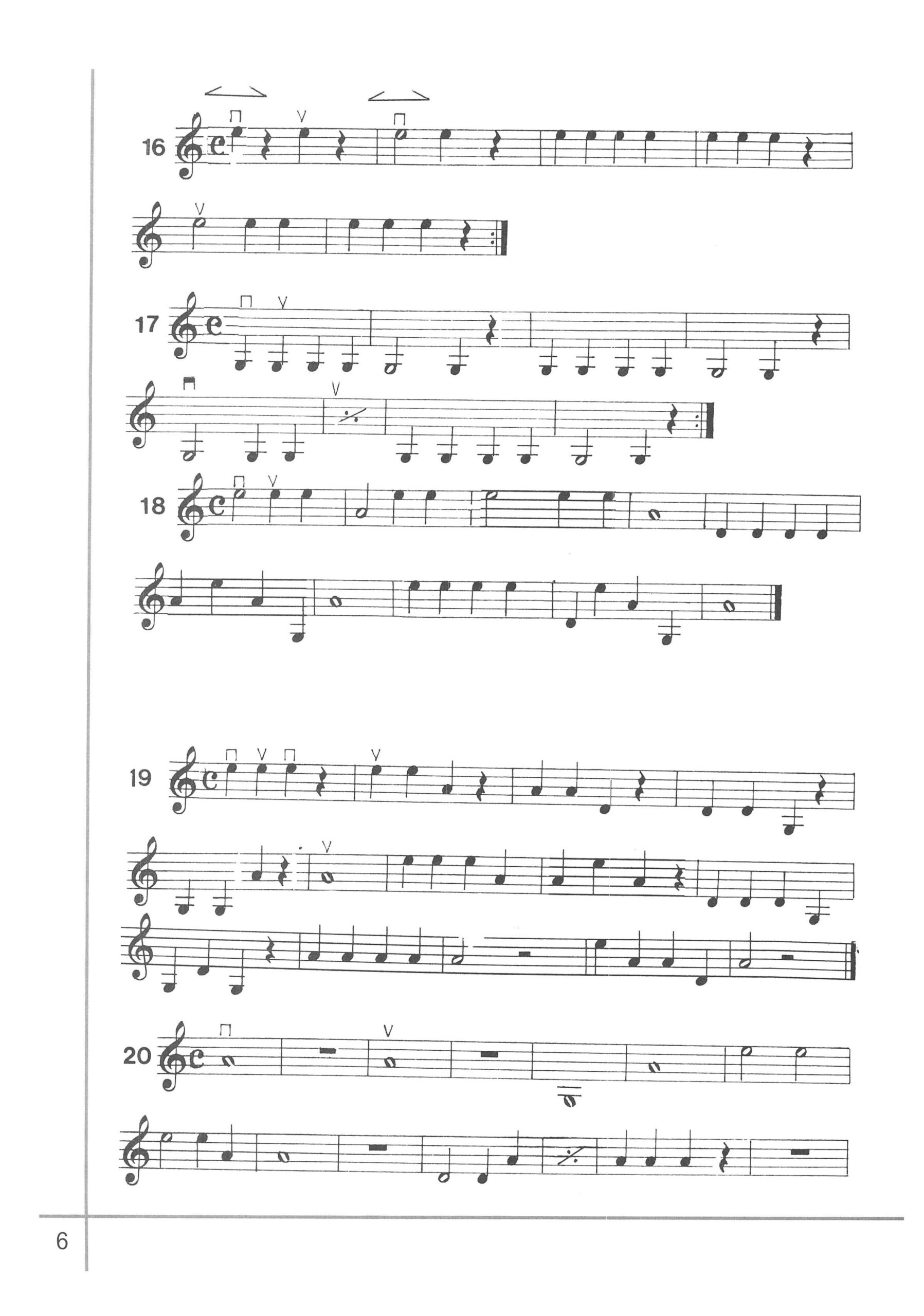 16

17

18

19

20

6